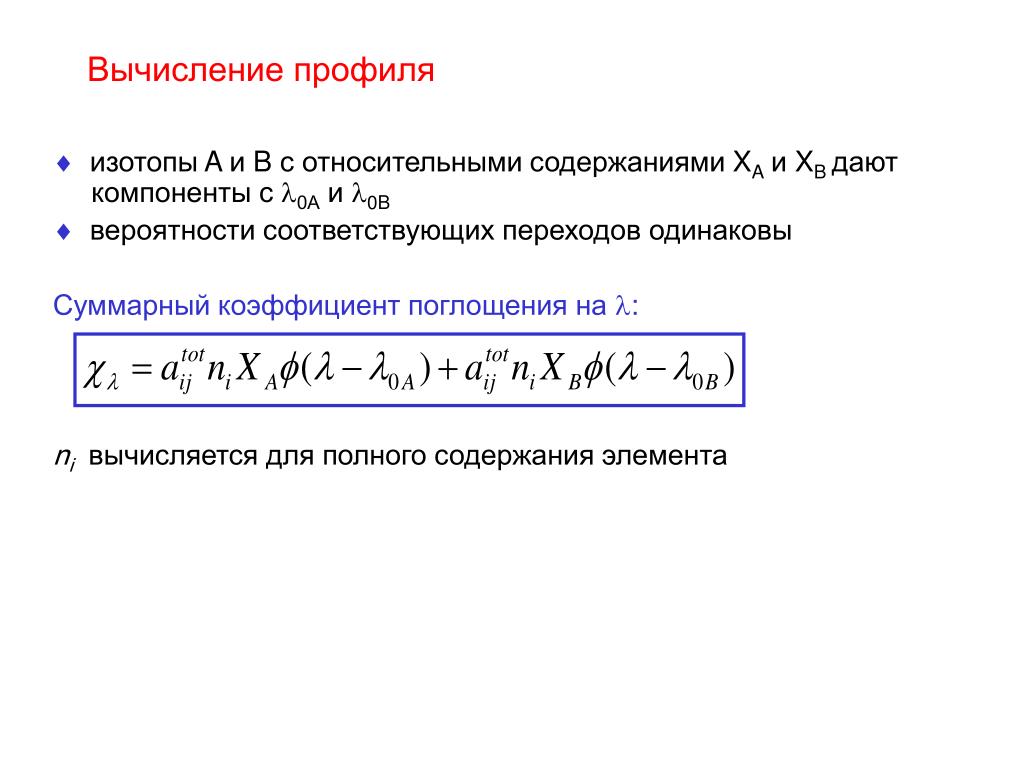 Вычисление профиля

♦ изотопы A и B с относительными содержаниями $X_A$ и $X_B$ дают компоненты с $\lambda_{0A}$ и $\lambda_{0B}$

♦ вероятности соответствующих переходов одинаковы

Суммарный коэффициент поглощения на $\lambda$:

$\chi_\lambda = a_{ij}^{tot} n_i X_A \phi(\lambda - \lambda_{0A}) + a_{ij}^{tot} n_i X_B \phi(\lambda - \lambda_{0B})$

$n_i$ вычисляется для полного содержания элемента